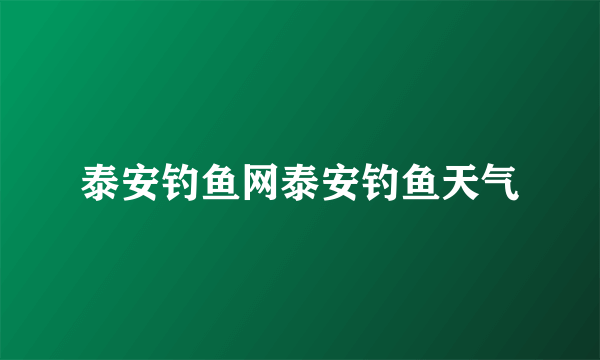 泰安钓鱼网泰安钓鱼天气